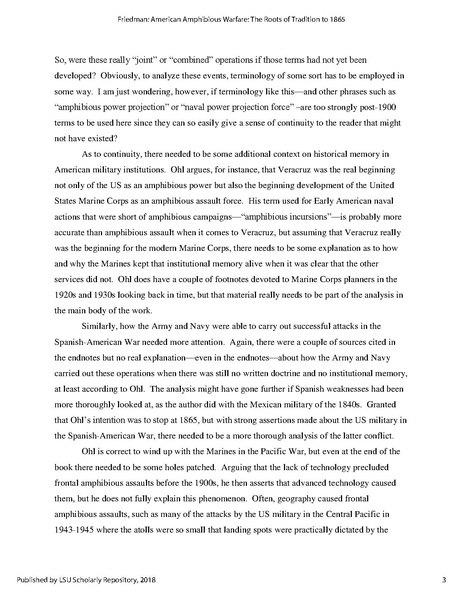 Friedman: American Amphibious Warfare: The Roots of Tradition to 1865

So, were these really "joint" or "combined" operations if those terms had not yet been developed? Obviously, to analyze these events, terminology of some sort has to be employed in some way. I am just wondering, however, if terminology like this—and other phrases such as "amphibious power projection" or "naval power projection force" –are too strongly post-1900 terms to be used here since they can so easily give a sense of continuity to the reader that might not have existed?

As to continuity, there needed to be some additional context on historical memory in American military institutions. Ohl argues, for instance, that Veracruz was the real beginning not only of the US as an amphibious power but also the beginning development of the United States Marine Corps as an amphibious assault force. His term used for Early American naval actions that were short of amphibious campaigns—"amphibious incursions"—is probably more accurate than amphibious assault when it comes to Veracruz, but assuming that Veracruz really was the beginning for the modern Marine Corps, there needs to be some explanation as to how and why the Marines kept that institutional memory alive when it was clear that the other services did not. Ohl does have a couple of footnotes devoted to Marine Corps planners in the 1920s and 1930s looking back in time, but that material really needs to be part of the analysis in the main body of the work.

Similarly, how the Army and Navy were able to carry out successful attacks in the Spanish-American War needed more attention. Again, there were a couple of sources cited in the endnotes but no real explanation—even in the endnotes—about how the Army and Navy carried out these operations when there was still no written doctrine and no institutional memory, at least according to Ohl. The analysis might have gone further if Spanish weaknesses had been more thoroughly looked at, as the author did with the Mexican military of the 1840s. Granted that Ohl's intention was to stop at 1865, but with strong assertions made about the US military in the Spanish-American War, there needed to be a more thorough analysis of the latter conflict.

Ohl is correct to wind up with the Marines in the Pacific War, but even at the end of the book there needed to be some holes patched. Arguing that the lack of technology precluded frontal amphibious assaults before the 1900s, he then asserts that advanced technology caused them, but he does not fully explain this phenomenon. Often, geography caused frontal amphibious assaults, such as many of the attacks by the US military in the Central Pacific in 1943-1945 where the atolls were so small that landing spots were practically dictated by the

Published by LSU Scholarly Repository, 2018

3